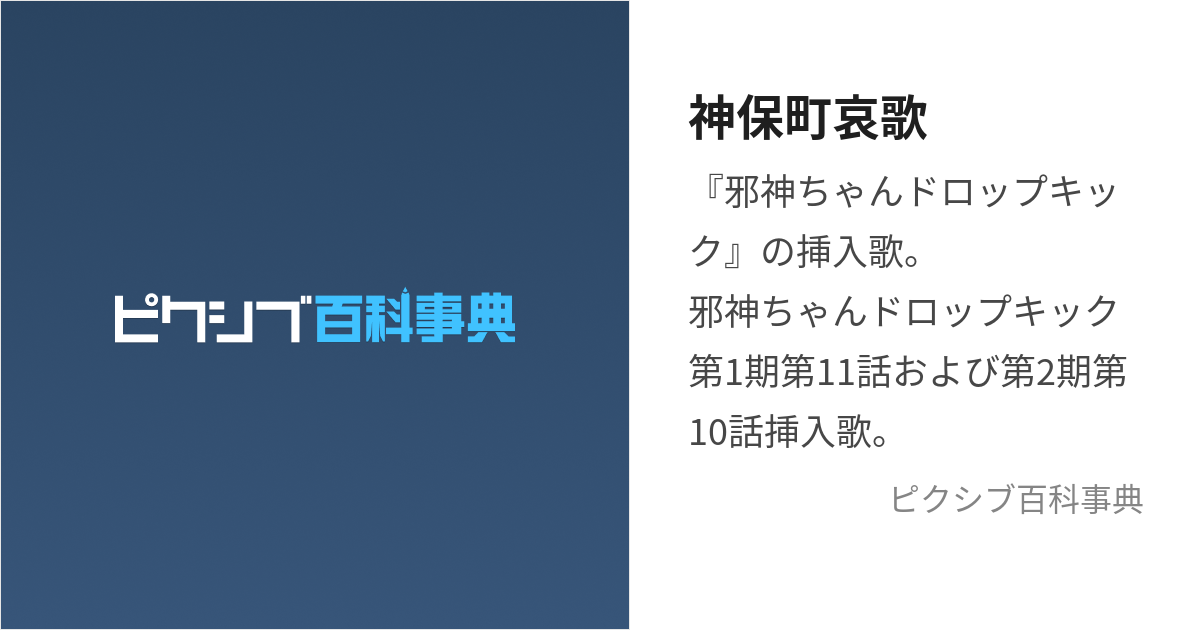 ピクシブ百科事典

神保町哀歌

『邪神ちゃんドロップキック』の挿入歌。
邪神ちゃんドロップキック第1期第11話および第2期第10話挿入歌。

ピクシブ百科事典